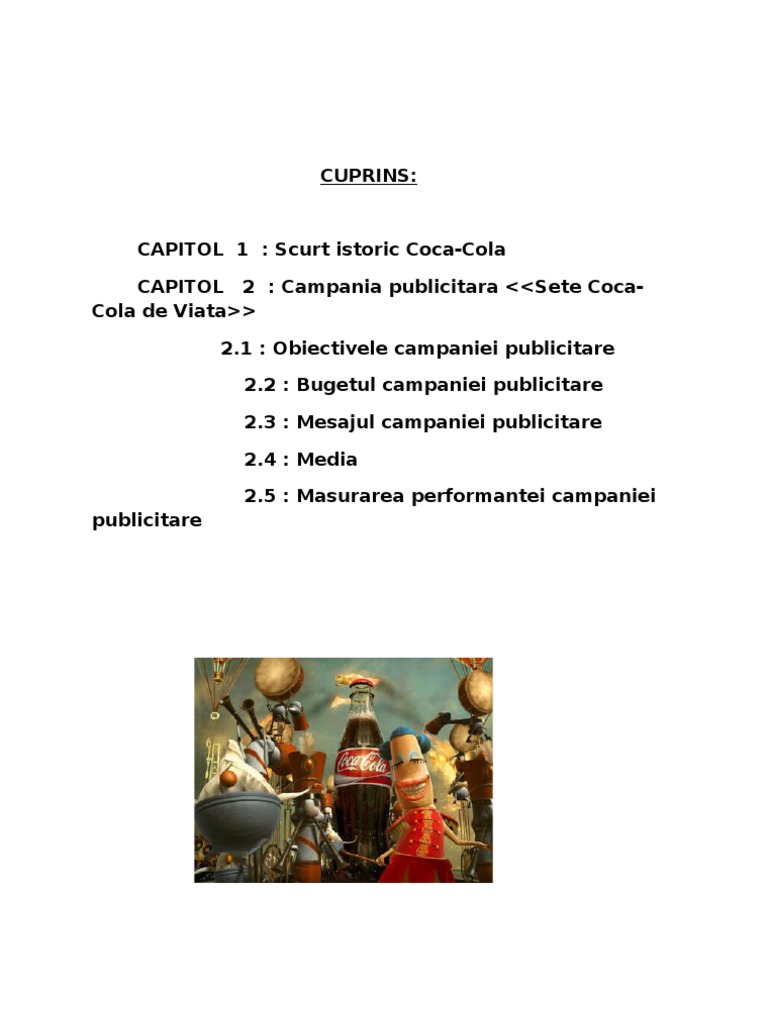 CUPRINS:

CAPITOL 1 : Scurt istoric Coca-Cola

CAPITOL 2 : Campania publicitara <<Sete Coca-Cola de Viata>>

2.1 : Obiectivele campaniei publicitare

2.2 : Bugetul campaniei publicitare

2.3 : Mesajul campaniei publicitare

2.4 : Media

2.5 : Masurarea performantei campaniei publicitare

Coca-Cola